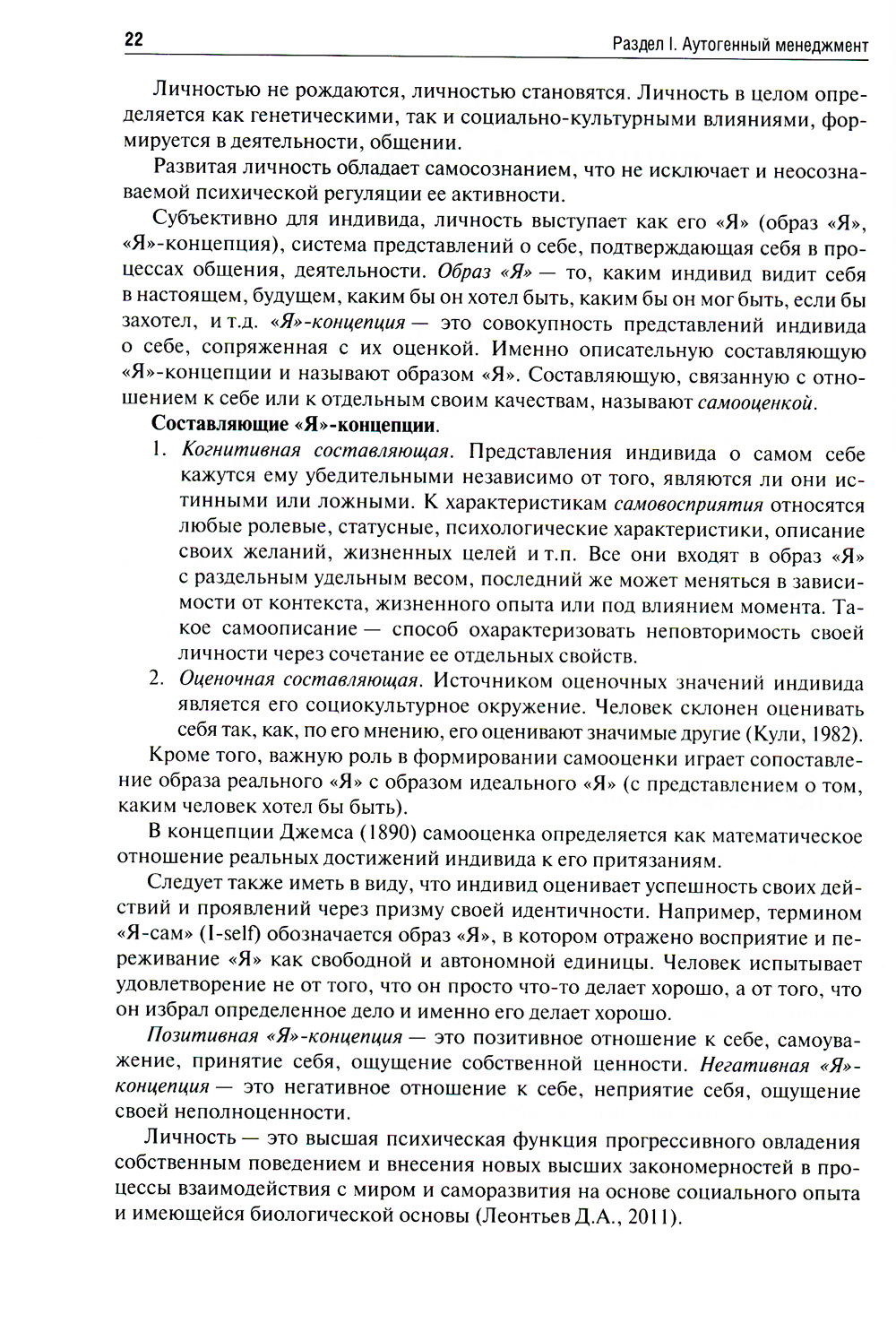 22

Раздел I. Аутогенный менеджмент

Личностью не рождаются, личностью становятся. Личность в целом определяется как генетическими, так и социально-культурными влияниями, формируется в деятельности, общении.

Развитая личность обладает самосознанием, что не исключает и неосознаваемой психической регуляции ее активности.

Субъективно для индивида, личность выступает как его «Я» (образ «Я», «Я»-концепция), система представлений о себе, подтверждающая себя в процессах общения, деятельности. Образ «Я» — то, каким индивид видит себя в настоящем, будущем, каким бы он хотел быть, каким бы он мог быть, если бы захотел, и т.д. «Я»-концепция — это совокупность представлений индивида о себе, сопряженная с их оценкой. Именно описательную составляющую «Я»-концепции и называют образом «Я». Составляющую, связанную с отношением к себе или к отдельным своим качествам, называют самооценкой.

Составляющие «Я»-концепции.

1. Когнитивная составляющая. Представления индивида о самом себе кажутся ему убедительными независимо от того, являются ли они истинными или ложными. К характеристикам самовосприятия относятся любые ролевые, статусные, психологические характеристики, описание своих желаний, жизненных целей и т.п. Все они входят в образ «Я» с раздельным удельным весом, последний же может меняться в зависимости от контекста, жизненного опыта или под влиянием момента. Такое самоописание — способ охарактеризовать неповторимость своей личности через сочетание ее отдельных свойств.
2. Оценочная составляющая. Источником оценочных значений индивида является его социокультурное окружение. Человек склонен оценивать себя так, как, по его мнению, его оценивают значимые другие (Кули, 1982).

Кроме того, важную роль в формировании самооценки играет сопоставление образа реального «Я» с образом идеального «Я» (с представлением о том, каким человек хотел бы быть).

В концепции Джемса (1890) самооценка определяется как математическое отношение реальных достижений индивида к его притязаниям.

Следует также иметь в виду, что индивид оценивает успешность своих действий и проявлений через призму своей идентичности. Например, термином «Я-сам» (I-self) обозначается образ «Я», в котором отражено восприятие и переживание «Я» как свободной и автономной единицы. Человек испытывает удовлетворение не от того, что он просто что-то делает хорошо, а от того, что он избрал определенное дело и именно его делает хорошо.

Позитивная «Я»-концепция — это позитивное отношение к себе, самоуважение, принятие себя, ощущение собственной ценности. Негативная «Я»-концепция — это негативное отношение к себе, неприятие себя, ощущение своей неполноценности.

Личность — это высшая психическая функция прогрессивного овладения собственным поведением и внесения новых высших закономерностей в процессы взаимодействия с миром и саморазвития на основе социального опыта и имеющейся биологической основы (Леонтьев Д.А., 2011).